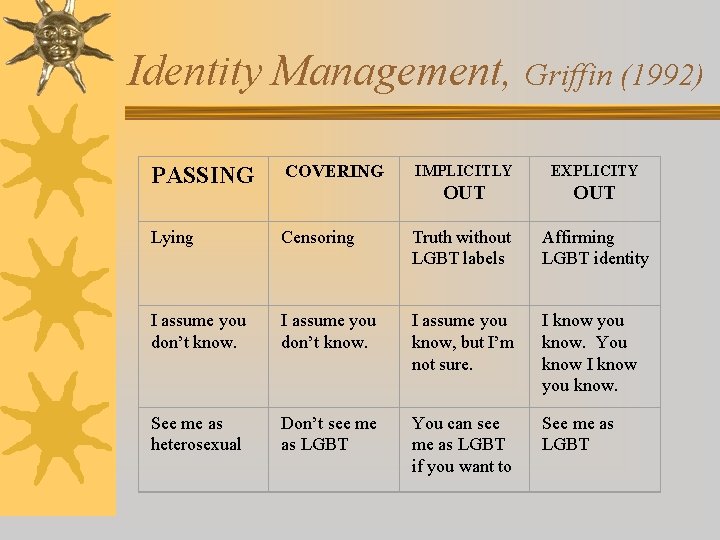 Identity Management, Griffin (1992)

| PASSING | COVERING | IMPLICITLY OUT | EXPLICITY OUT |
|---|---|---|---|
| Lying | Censoring | Truth without LGBT labels | Affirming LGBT identity |
| I assume you don't know. | I assume you don't know. | I assume you know, but I'm not sure. | I know you know. You know I know you know. |
| See me as heterosexual | Don't see me as LGBT | You can see me as LGBT if you want to | See me as LGBT |